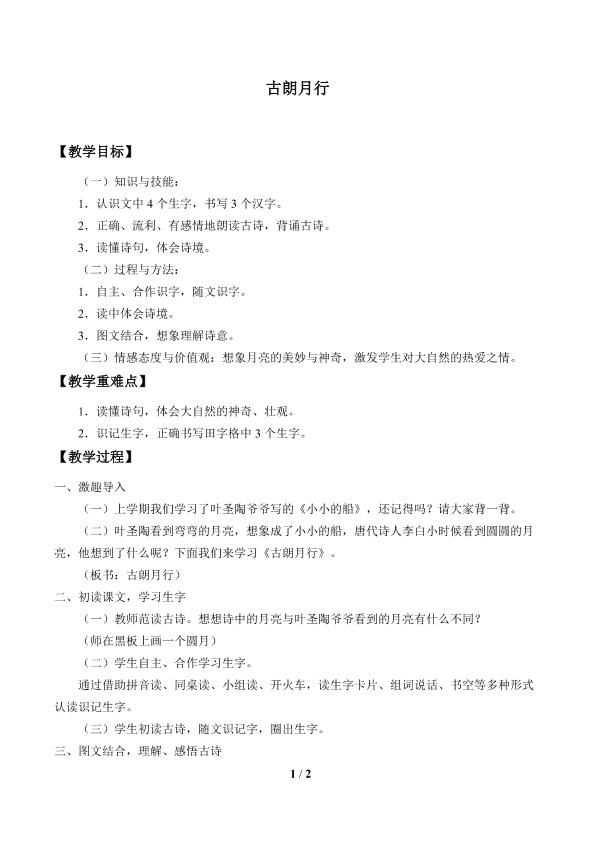 古朗月行

【教学目标】

（一）知识与技能：

1．认识文中4个生字，书写3个汉字。

2．正确、流利、有感情地朗读古诗，背诵古诗。

3．读懂诗句，体会诗境。

（二）过程与方法：

1．自主、合作识字，随文识字。

2．读中体会诗境。

3．图文结合，想象理解诗意。

（三）情感态度与价值观：想象月亮的美妙与神奇，激发学生对大自然的热爱之情。

【教学重难点】

1．读懂诗句，体会大自然的神奇、壮观。

2．识记生字，正确书写田字格中3个生字。

【教学过程】

一、激趣导入

（一）上学期我们学习了叶圣陶爷爷写的《小小的船》，还记得吗？请大家背一背。

（二）叶圣陶看到弯弯的月亮，想象成了小小的船，唐代诗人李白小时候看到圆圆的月亮，他想到了什么呢？下面我们来学习《古朗月行》。

（板书：古朗月行）

二、初读课文，学习生字

（一）教师范读古诗。想想诗中的月亮与叶圣陶爷爷看到的月亮有什么不同？

（师在黑板上画一个圆月）

（二）学生自主、合作学习生字。

通过借助拼音读、同桌读、小组读、开火车，读生字卡片、组词说话、书空等多种形式认读识记生字。

（三）学生初读古诗，随文识记字，圈出生字。

三、图文结合，理解、感悟古诗

1 / 2